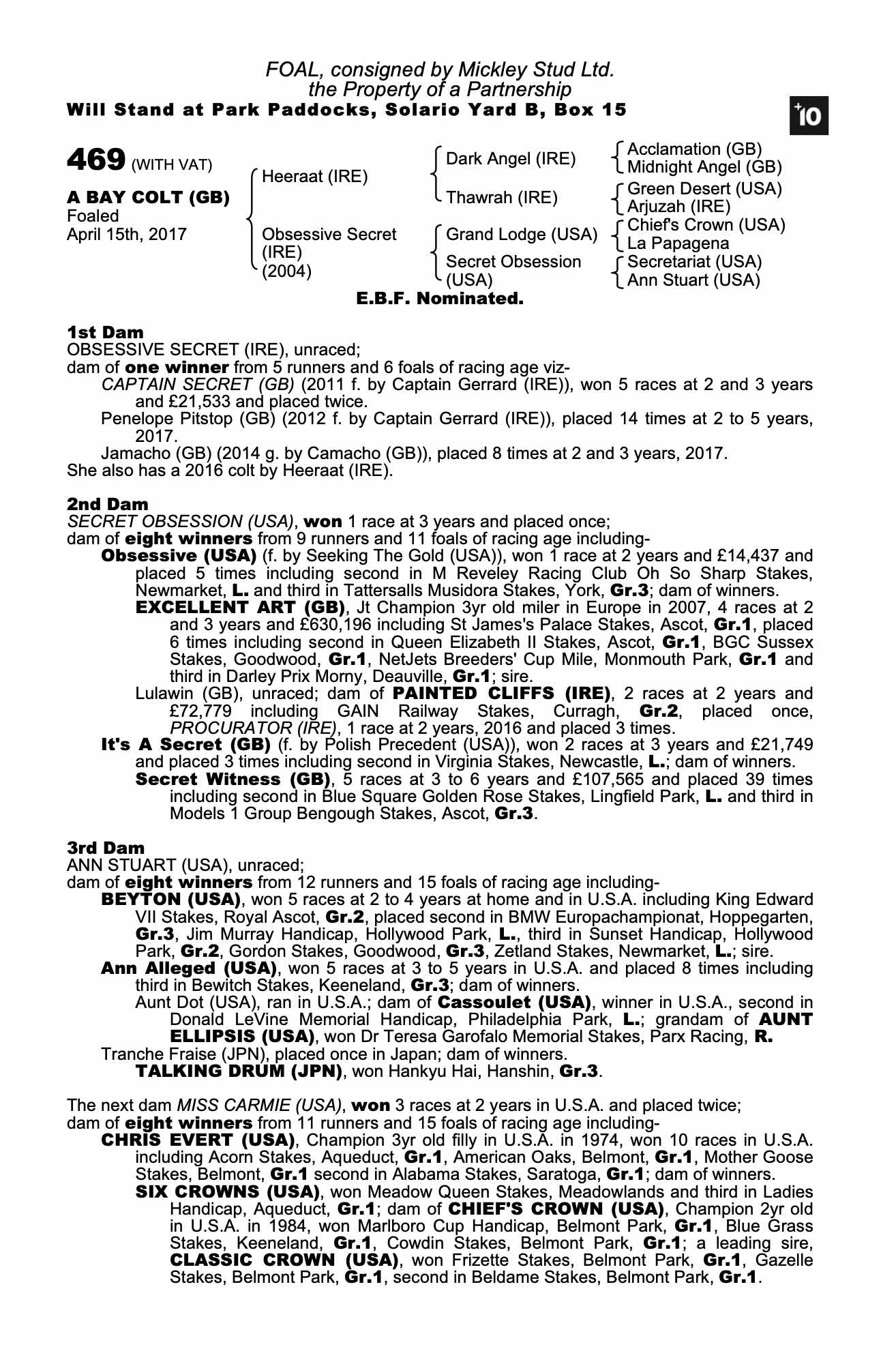 FOAL, consigned by Mickley Stud Ltd.
the Property of a Partnership
Will Stand at Park Paddocks, Solario Yard B, Box 15

+10

469 (WITH VAT)

A BAY COLT (GB)
Foaled
April 15th, 2017

Heeraat (IRE)

Obsessive Secret (IRE) (2004)

Dark Angel (IRE)

Thawrah (IRE)

Grand Lodge (USA)

Secret Obsession (USA)

Acclamation (GB)
Midnight Angel (GB)
Green Desert (USA)
Arjuzah (IRE)
Chief's Crown (USA)
La Papagena
Secretariat (USA)
Ann Stuart (USA)

E.B.F. Nominated.

1st Dam
OBSESSIVE SECRET (IRE), unraced;
dam of one winner from 5 runners and 6 foals of racing age viz-
CAPTAIN SECRET (GB) (2011 f. by Captain Gerrard (IRE)), won 5 races at 2 and 3 years and £21,533 and placed twice.
Penelope Pitstop (GB) (2012 f. by Captain Gerrard (IRE)), placed 14 times at 2 to 5 years, 2017.
Jamacho (GB) (2014 g. by Camacho (GB)), placed 8 times at 2 and 3 years, 2017.
She also has a 2016 colt by Heeraat (IRE).

2nd Dam
SECRET OBSESSION (USA), won 1 race at 3 years and placed once;
dam of eight winners from 9 runners and 11 foals of racing age including-
Obsessive (USA) (f. by Seeking The Gold (USA)), won 1 race at 2 years and £14,437 and placed 5 times including second in M Reveley Racing Club Oh So Sharp Stakes, Newmarket, L. and third in Tattersalls Musidora Stakes, York, Gr.3; dam of winners.
EXCELLENT ART (GB), Jt Champion 3yr old miler in Europe in 2007, 4 races at 2 and 3 years and £630,196 including St James's Palace Stakes, Ascot, Gr.1, placed 6 times including second in Queen Elizabeth II Stakes, Ascot, Gr.1, BGC Sussex Stakes, Goodwood, Gr.1, NetJets Breeders' Cup Mile, Monmouth Park, Gr.1 and third in Darley Prix Morny, Deauville, Gr.1; sire.
Lulawin (GB), unraced; dam of PAINTED CLIFFS (IRE), 2 races at 2 years and £72,779 including GAIN Railway Stakes, Curragh, Gr.2, placed once, PROCURATOR (IRE), 1 race at 2 years, 2016 and placed 3 times.
It's A Secret (GB) (f. by Polish Precedent (USA)), won 2 races at 3 years and £21,749 and placed 3 times including second in Virginia Stakes, Newcastle, L.; dam of winners.
Secret Witness (GB), 5 races at 3 to 6 years and £107,565 and placed 39 times including second in Blue Square Golden Rose Stakes, Lingfield Park, L. and third in Models 1 Group Bengough Stakes, Ascot, Gr.3.

3rd Dam
ANN STUART (USA), unraced;
dam of eight winners from 12 runners and 15 foals of racing age including-
BEYTON (USA), won 5 races at 2 to 4 years at home and in U.S.A. including King Edward VII Stakes, Royal Ascot, Gr.2, placed second in BMW Europachampionat, Hoppegarten, Gr.3, Jim Murray Handicap, Hollywood Park, L., third in Sunset Handicap, Hollywood Park, Gr.2, Gordon Stakes, Goodwood, Gr.3, Zetland Stakes, Newmarket, L.; sire.
Ann Alleged (USA), won 5 races at 3 to 5 years in U.S.A. and placed 8 times including third in Bewitch Stakes, Keeneland, Gr.3; dam of winners.
Aunt Dot (USA), ran in U.S.A.; dam of Cassoulet (USA), winner in U.S.A., second in Donald LeVine Memorial Handicap, Philadelphia Park, L.; grandam of AUNT ELLIPSIS (USA), won Dr Teresa Garofalo Memorial Stakes, Parx Racing, R.
Tranche Fraise (JPN), placed once in Japan; dam of winners.
TALKING DRUM (JPN), won Hankyu Hai, Hanshin, Gr.3.

The next dam MISS CARMIE (USA), won 3 races at 2 years in U.S.A. and placed twice;
dam of eight winners from 11 runners and 15 foals of racing age including-
CHRIS EVERT (USA), Champion 3yr old filly in U.S.A. in 1974, won 10 races in U.S.A. including Acorn Stakes, Aqueduct, Gr.1, American Oaks, Belmont, Gr.1, Mother Goose Stakes, Belmont, Gr.1 second in Alabama Stakes, Saratoga, Gr.1; dam of winners.
SIX CROWNS (USA), won Meadow Queen Stakes, Meadowlands and third in Ladies Handicap, Aqueduct, Gr.1; dam of CHIEF'S CROWN (USA), Champion 2yr old in U.S.A. in 1984, won Marlboro Cup Handicap, Belmont Park, Gr.1, Blue Grass Stakes, Keeneland, Gr.1, Cowdin Stakes, Belmont Park, Gr.1; a leading sire, CLASSIC CROWN (USA), won Frizette Stakes, Belmont Park, Gr.1, Gazelle Stakes, Belmont Park, Gr.1, second in Beldame Stakes, Belmont Park, Gr.1.